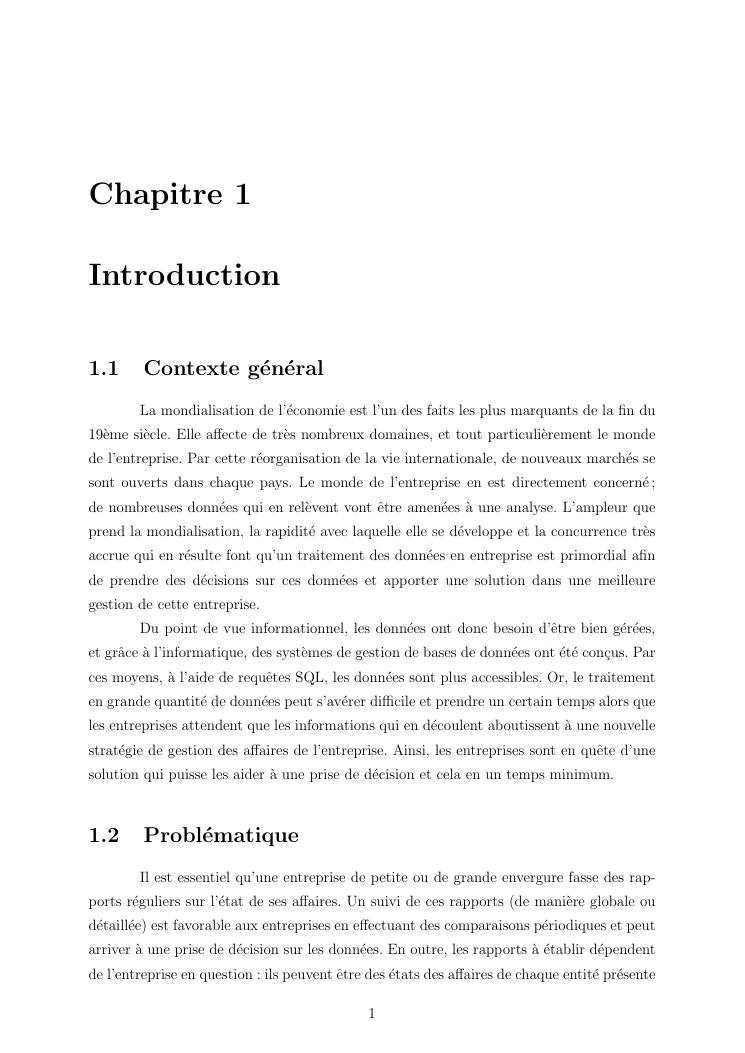 Chapitre 1

Introduction

1.1 Contexte général

La mondialisation de l'économie est l'un des faits les plus marquants de la fin du 19ème siècle. Elle affecte de très nombreux domaines, et tout particulièrement le monde de l'entreprise. Par cette réorganisation de la vie internationale, de nouveaux marchés se sont ouverts dans chaque pays. Le monde de l'entreprise en est directement concerné ; de nombreuses données qui en relèvent vont être amenées à une analyse. L'ampleur que prend la mondialisation, la rapidité avec laquelle elle se développe et la concurrence très accrue qui en résulte font qu'un traitement des données en entreprise est primordial afin de prendre des décisions sur ces données et apporter une solution dans une meilleure gestion de cette entreprise.

Du point de vue informationnel, les données ont donc besoin d'être bien gérées, et grâce à l'informatique, des systèmes de gestion de bases de données ont été conçus. Par ces moyens, à l'aide de requêtes SQL, les données sont plus accessibles. Or, le traitement en grande quantité de données peut s'avérer difficile et prendre un certain temps alors que les entreprises attendent que les informations qui en découlent aboutissent à une nouvelle stratégie de gestion des affaires de l'entreprise. Ainsi, les entreprises sont en quête d'une solution qui puisse les aider à une prise de décision et cela en un temps minimum.

1.2 Problématique

Il est essentiel qu'une entreprise de petite ou de grande envergure fasse des rapports réguliers sur l'état de ses affaires. Un suivi de ces rapports (de manière globale ou détaillée) est favorable aux entreprises en effectuant des comparaisons périodiques et peut arriver à une prise de décision sur les données. En outre, les rapports à établir dépendent de l'entreprise en question : ils peuvent être des états des affaires de chaque entité présente

1